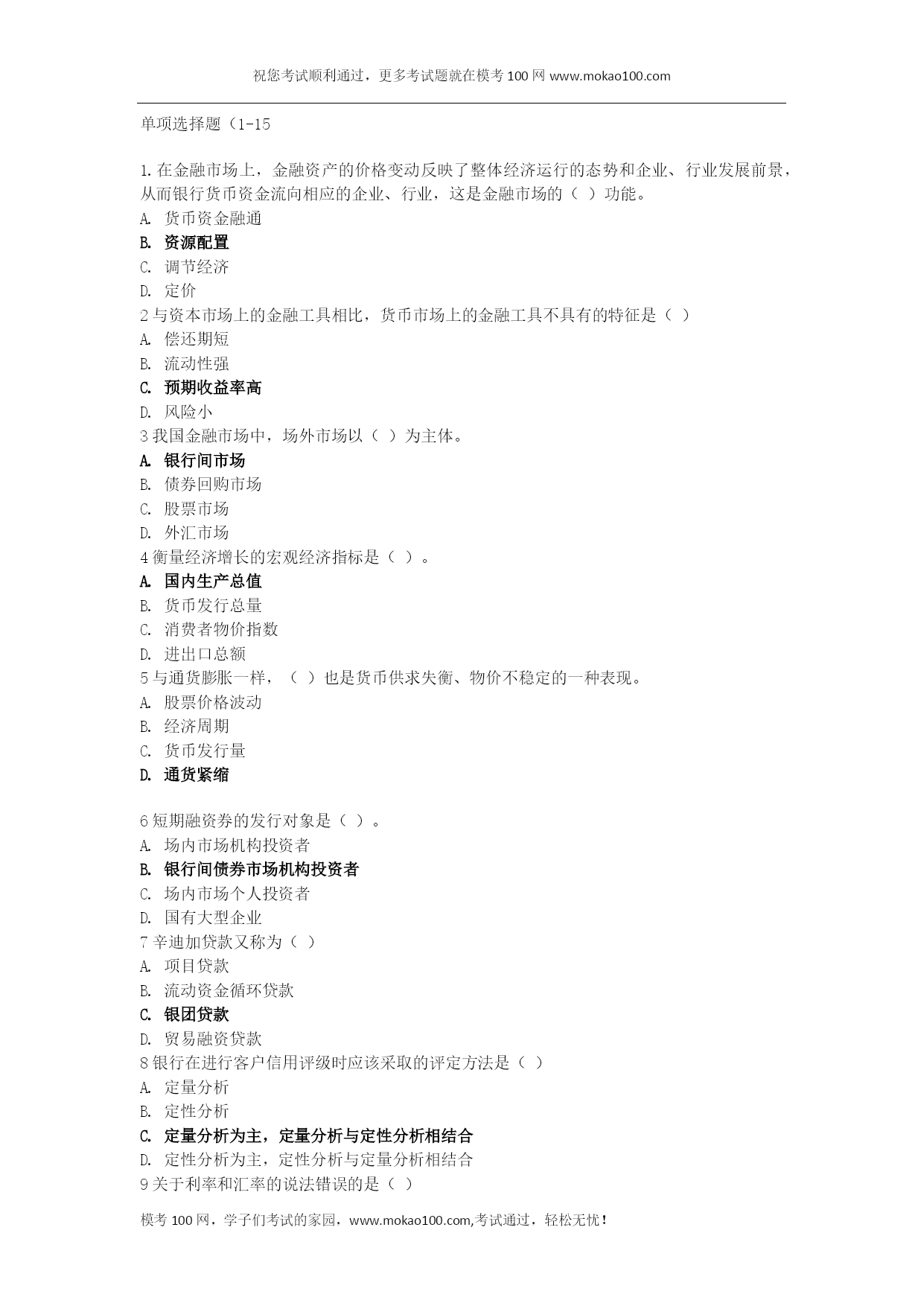 祝您考试顺利通过，更多考试题就在模考 100 网 www.mokao100.com

单项选择题（1-15

1.在金融市场上，金融资产的价格变动反映了整体经济运行的态势和企业、行业发展前景，从而银行货币资金流向相应的企业、行业，这是金融市场的（ ）功能。
A. 货币资金融通
B. 资源配置
C. 调节经济
D. 定价
2 与资本市场上的金融工具相比，货币市场上的金融工具不具有的特征是（ ）
A. 偿还期短
B. 流动性强
C. 预期收益率高
D. 风险小
3 我国金融市场中，场外市场以（ ）为主体。
A. 银行间市场
B. 债券回购市场
C. 股票市场
D. 外汇市场
4 衡量经济增长的宏观经济指标是（ ）。
A. 国内生产总值
B. 货币发行总量
C. 消费者物价指数
D. 进出口总额
5 与通货膨胀一样，（ ）也是货币供求失衡、物价不稳定的一种表现。
A. 股票价格波动
B. 经济周期
C. 货币发行量
D. 通货紧缩

6 短期融资券的发行对象是（ ）。
A. 场内市场机构投资者
B. 银行间债券市场机构投资者
C. 场内市场个人投资者
D. 国有大型企业
7 辛迪加贷款又称为（ ）
A. 项目贷款
B. 流动资金循环贷款
C. 银团贷款
D. 贸易融资贷款
8 银行在进行客户信用评级时应该采取的评定方法是（ ）
A. 定量分析
B. 定性分析
C. 定量分析为主，定量分析与定性分析相结合
D. 定性分析为主，定性分析与定量分析相结合
9 关于利率和汇率的说法错误的是（ ）

模考 100 网，学子们考试的家园，www.mokao100.com,考试通过，轻松无忧！